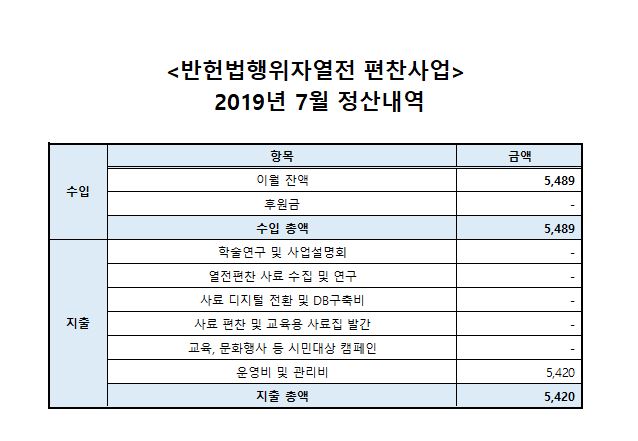 <반헌법행위자열전 편찬사업>
2019년 7월 정산내역

| | 항목 | 금액 |
|---|---|---|
| 수입 | 이월 잔액 | 5,489 |
| | 후원금 | - |
| | 수입 총액 | 5,489 |
| 지출 | 학술연구 및 사업설명회 | - |
| | 열전편찬 사료 수집 및 연구 | - |
| | 사료 디지털 전환 및 DB구축비 | - |
| | 사료 편찬 및 교육용 사료집 발간 | - |
| | 교육, 문화행사 등 시민대상 캠페인 | - |
| | 운영비 및 관리비 | 5,420 |
| | 지출 총액 | 5,420 |